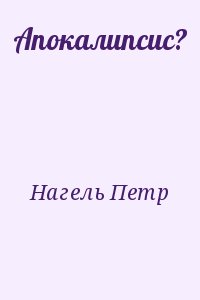 Апокалипсис?

Нагель Петр